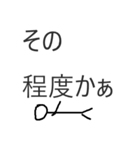 その

程度かぁ